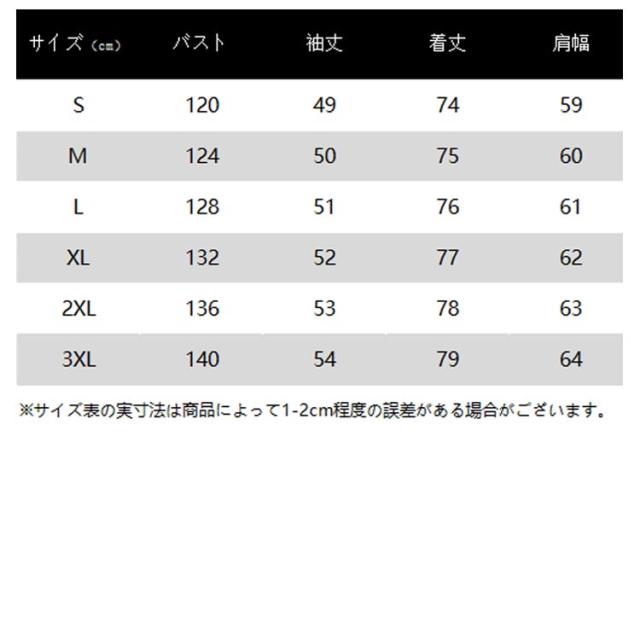 | サイズ（cm） | バスト | 袖丈 | 着丈 | 肩幅 |
|---|---|---|---|---|
| S | 120 | 49 | 74 | 59 |
| M | 124 | 50 | 75 | 60 |
| L | 128 | 51 | 76 | 61 |
| XL | 132 | 52 | 77 | 62 |
| 2XL | 136 | 53 | 78 | 63 |
| 3XL | 140 | 54 | 79 | 64 |

※サイズ表の実寸法は商品によって1-2cm程度の誤差がある場合がございます。